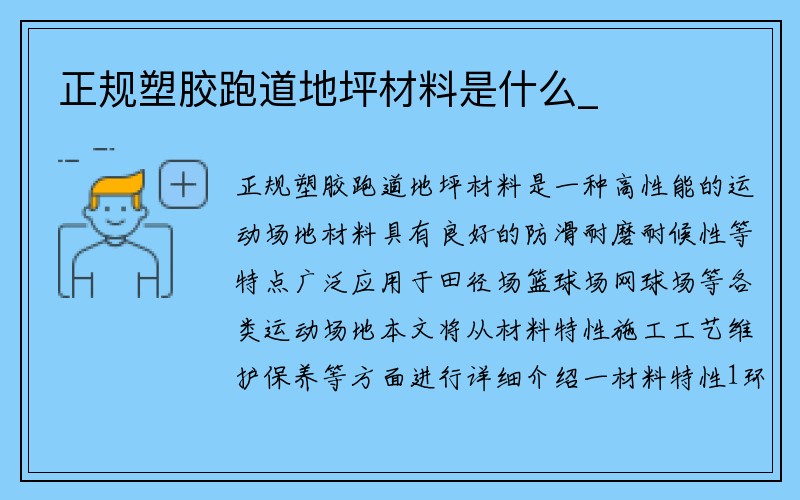 正规塑胶跑道地坪材料是什么_

正规塑胶跑道地坪材料是一种高性能的运动场地材料具有良好的防滑耐磨耐候性等特点广泛应用于田径场篮球场网球场等各类运动场地本文将从材料特性施工工艺维护保养等方面进行详细介绍一材料特性1环